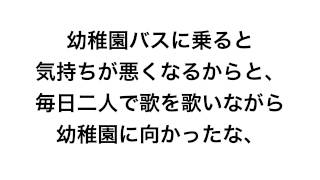 幼稚園バスに乗ると
気持ちが悪くなるからと、
毎日二人で歌を歌いながら
幼稚園に向かったな、